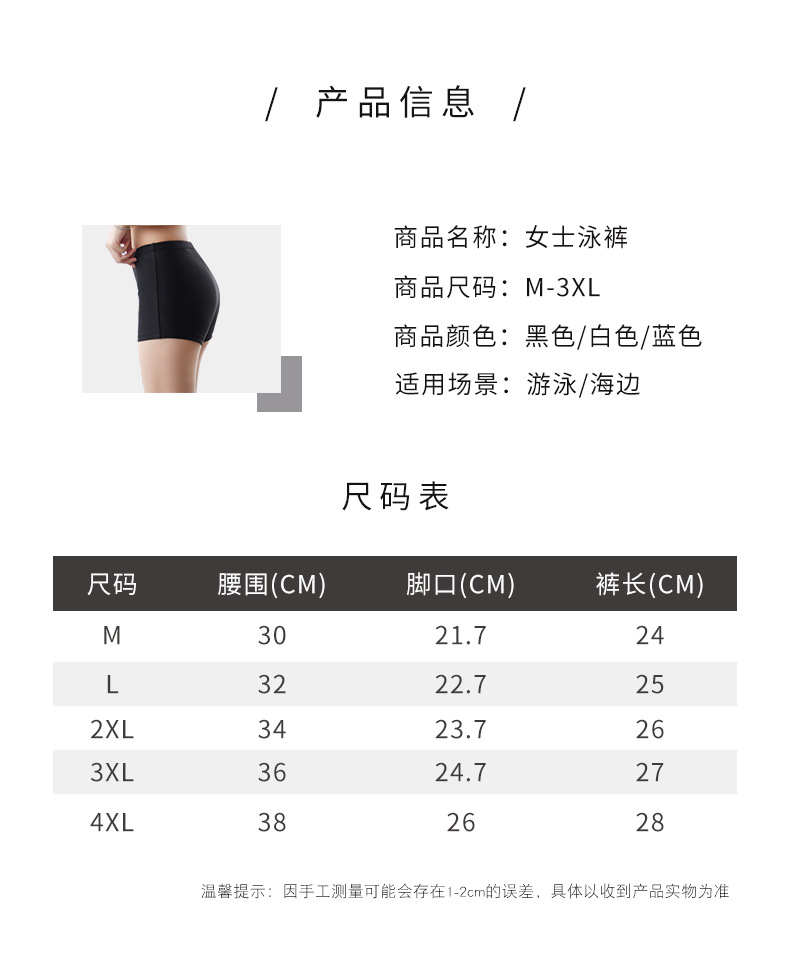 / 产品信息 /

商品名称：女士泳裤

商品尺码：M-3XL

商品颜色：黑色/白色/蓝色

适用场景：游泳/海边

尺码表

| 尺码 | 腰围(CM) | 脚口(CM) | 裤长(CM) |
|---|---|---|---|
| M | 30 | 21.7 | 24 |
| L | 32 | 22.7 | 25 |
| 2XL | 34 | 23.7 | 26 |
| 3XL | 36 | 24.7 | 27 |
| 4XL | 38 | 26 | 28 |

温馨提示：因手工测量可能会存在1-2cm的误差，具体以收到产品实物为准